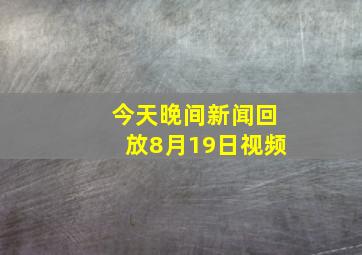 今天晚间新闻回放8月19日视频